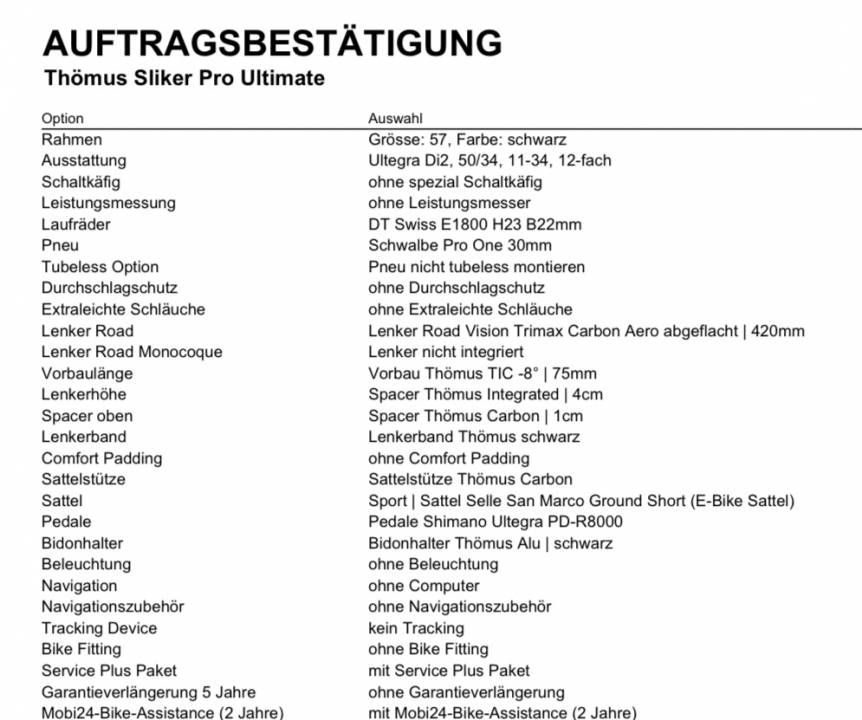 AUFTRAGSBESTÄTIGUNG
Thömus Sliker Pro Ultimate

| Option | Auswahl |
|---|---|
| Rahmen | Grösse: 57, Farbe: schwarz |
| Ausstattung | Ultegra Di2, 50/34, 11-34, 12-fach |
| Schaltkäfig | ohne spezial Schaltkäfig |
| Leistungsmessung | ohne Leistungsmesser |
| Laufräder | DT Swiss E1800 H23 B22mm |
| Pneu | Schwalbe Pro One 30mm |
| Tubeless Option | Pneu nicht tubeless montieren |
| Durchschlagschutz | ohne Durchschlagschutz |
| Extraleichte Schläuche | ohne Extraleichte Schläuche |
| Lenker Road | Lenker Road Vision Trimax Carbon Aero abgeflacht \| 420mm |
| Lenker Road Monocoque | Lenker nicht integriert |
| Vorbaulänge | Vorbau Thömus TIC -8° \| 75mm |
| Lenkerhöhe | Spacer Thömus Integrated \| 4cm |
| Spacer oben | Spacer Thömus Carbon \| 1cm |
| Lenkerband | Lenkerband Thömus schwarz |
| Comfort Padding | ohne Comfort Padding |
| Sattelstütze | Sattelstütze Thömus Carbon |
| Sattel | Sport \| Sattel Selle San Marco Ground Short (E-Bike Sattel) |
| Pedale | Pedale Shimano Ultegra PD-R8000 |
| Bidonhalter | Bidonhalter Thömus Alu \| schwarz |
| Beleuchtung | ohne Beleuchtung |
| Navigation | ohne Computer |
| Navigationszubehör | ohne Navigationszubehör |
| Tracking Device | kein Tracking |
| Bike Fitting | ohne Bike Fitting |
| Service Plus Paket | mit Service Plus Paket |
| Garantieverlängerung 5 Jahre | ohne Garantieverlängerung |
| Mobi24-Bike-Assistance (2 Jahre) | mit Mobi24-Bike-Assistance (2 Jahre) |